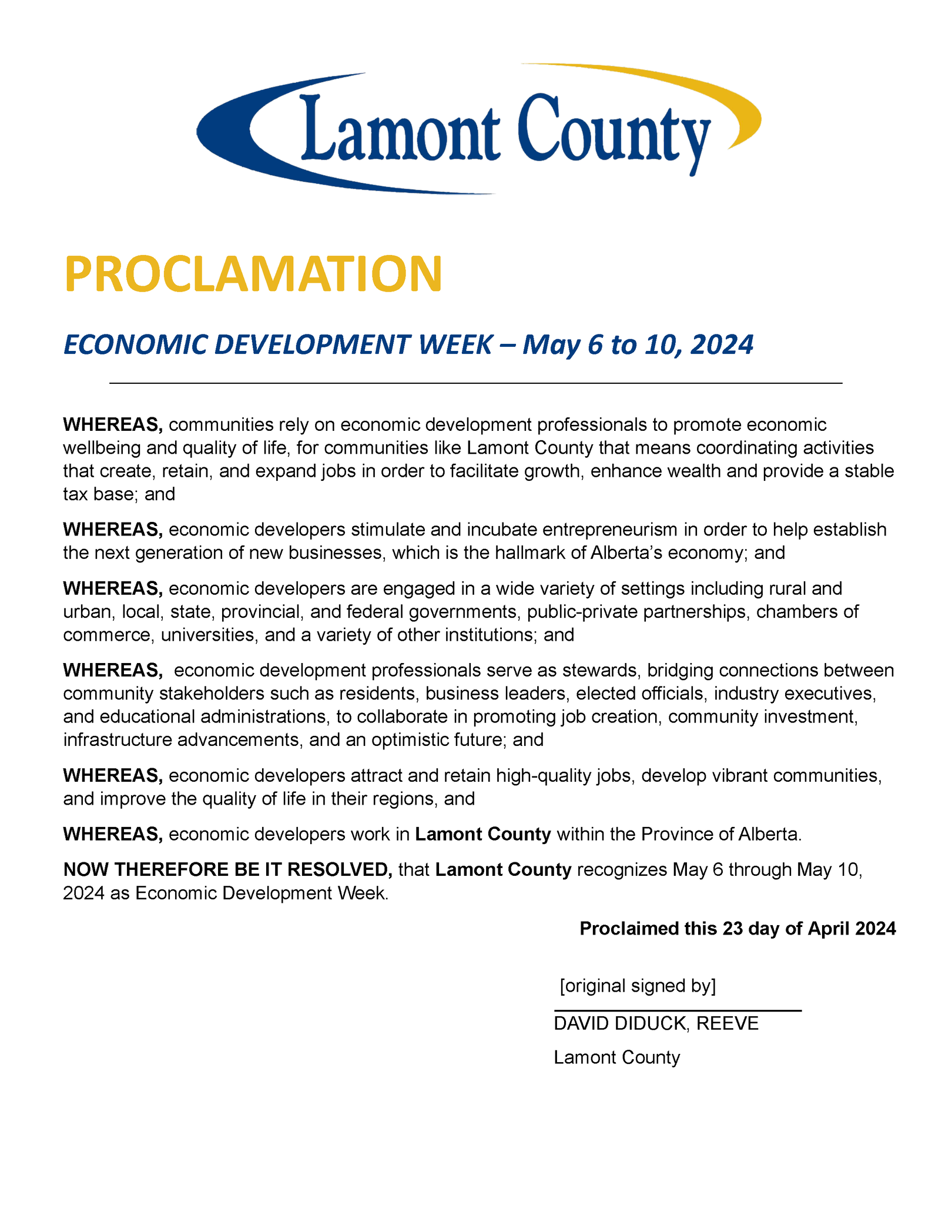 Lamont County

PROCLAMATION

ECONOMIC DEVELOPMENT WEEK – May 6 to 10, 2024

WHEREAS, communities rely on economic development professionals to promote economic wellbeing and quality of life, for communities like Lamont County that means coordinating activities that create, retain, and expand jobs in order to facilitate growth, enhance wealth and provide a stable tax base; and

WHEREAS, economic developers stimulate and incubate entrepreneurism in order to help establish the next generation of new businesses, which is the hallmark of Alberta's economy; and

WHEREAS, economic developers are engaged in a wide variety of settings including rural and urban, local, state, provincial, and federal governments, public-private partnerships, chambers of commerce, universities, and a variety of other institutions; and

WHEREAS, economic development professionals serve as stewards, bridging connections between community stakeholders such as residents, business leaders, elected officials, industry executives, and educational administrations, to collaborate in promoting job creation, community investment, infrastructure advancements, and an optimistic future; and

WHEREAS, economic developers attract and retain high-quality jobs, develop vibrant communities, and improve the quality of life in their regions, and

WHEREAS, economic developers work in Lamont County within the Province of Alberta.

NOW THEREFORE BE IT RESOLVED, that Lamont County recognizes May 6 through May 10, 2024 as Economic Development Week.

Proclaimed this 23 day of April 2024

[original signed by]

DAVID DIDUCK, REEVE

Lamont County